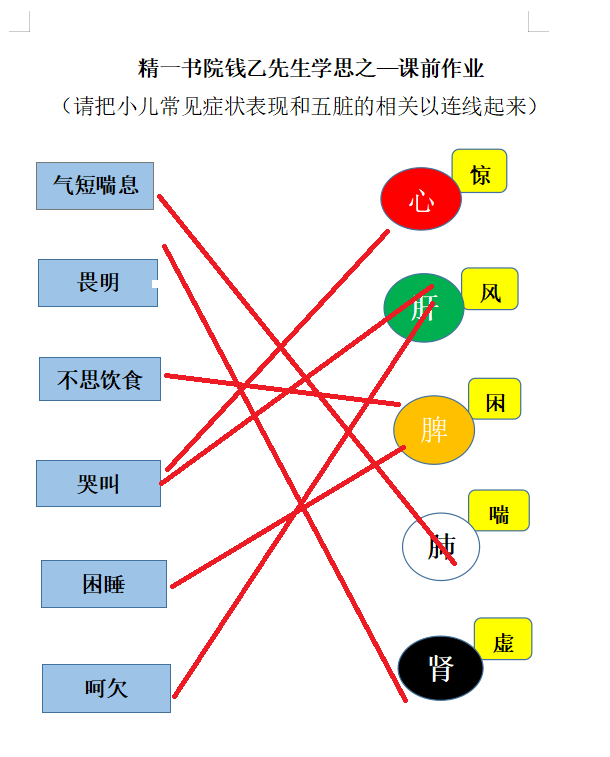 精一书院钱乙先生学思之—课前作业

（请把小儿常见症状表现和五脏的相关以连线起来）

气短喘息

畏明

不思饮食

哭叫

困睡

呵欠

心

惊

肝

风

脾

困

肺

喘

肾

虚